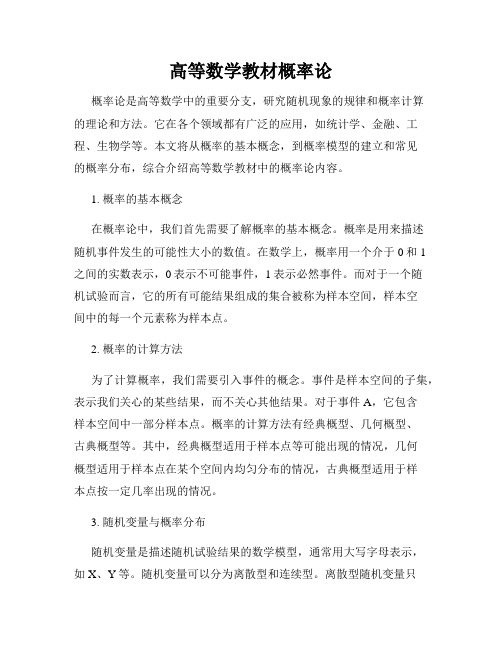 高等数学教材概率论

概率论是高等数学中的重要分支，研究随机现象的规律和概率计算的理论和方法。它在各个领域都有广泛的应用，如统计学、金融、工程、生物学等。本文将从概率的基本概念，到概率模型的建立和常见的概率分布，综合介绍高等数学教材中的概率论内容。

1. 概率的基本概念

在概率论中，我们首先需要了解概率的基本概念。概率是用来描述随机事件发生的可能性大小的数值。在数学上，概率用一个介于 0 和 1 之间的实数表示，0 表示不可能事件，1 表示必然事件。而对于一个随机试验而言，它的所有可能结果组成的集合被称为样本空间，样本空间中的每一个元素称为样本点。

2. 概率的计算方法

为了计算概率，我们需要引入事件的概念。事件是样本空间的子集，表示我们关心的某些结果，而不关心其他结果。对于事件 A，它包含样本空间中一部分样本点。概率的计算方法有经典概型、几何概型、古典概型等。其中，经典概型适用于样本点等可能出现的情况，几何概型适用于样本点在某个空间内均匀分布的情况，古典概型适用于样本点按一定几率出现的情况。

3. 随机变量与概率分布

随机变量是描述随机试验结果的数学模型，通常用大写字母表示，如 X、Y 等。随机变量可以分为离散型和连续型。离散型随机变量只